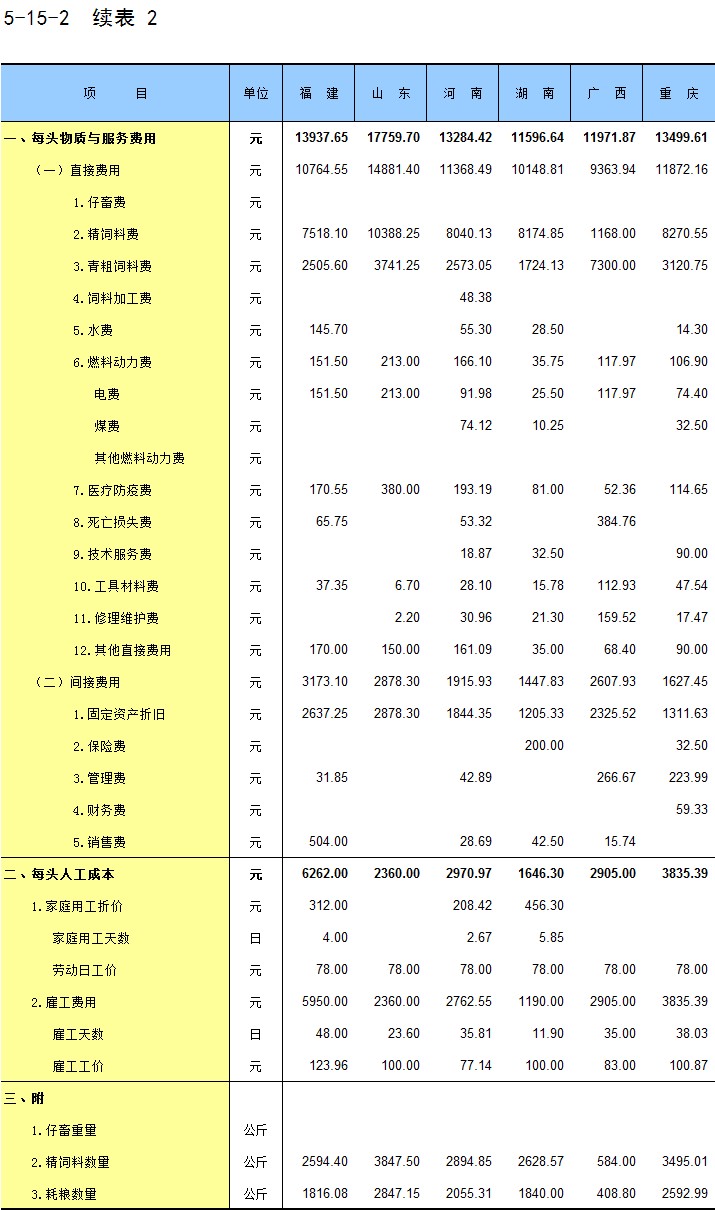 5-15-2 续表 2

| 项 目 | 单位 | 福 建 | 山 东 | 河 南 | 湖 南 | 广 西 | 重 庆 |
|---|---|---|---|---|---|---|---|
| 一、每头物质与服务费用 | 元 | 13937.65 | 17759.70 | 13284.42 | 11596.64 | 11971.87 | 13499.61 |
| （一）直接费用 | 元 | 10764.55 | 14881.40 | 11368.49 | 10148.81 | 9363.94 | 11872.16 |
| 1.仔畜费 | 元 | | | | | | |
| 2.精饲料费 | 元 | 7518.10 | 10388.25 | 8040.13 | 8174.85 | 1168.00 | 8270.55 |
| 3.青粗饲料费 | 元 | 2505.60 | 3741.25 | 2573.05 | 1724.13 | 7300.00 | 3120.75 |
| 4.饲料加工费 | 元 | | | 48.38 | | | |
| 5.水费 | 元 | 145.70 | | 55.30 | 28.50 | | 14.30 |
| 6.燃料动力费 | 元 | 151.50 | 213.00 | 166.10 | 35.75 | 117.97 | 106.90 |
| 电费 | 元 | 151.50 | 213.00 | 91.98 | 25.50 | 117.97 | 74.40 |
| 煤费 | 元 | | | 74.12 | 10.25 | | 32.50 |
| 其他燃料动力费 | 元 | | | | | | |
| 7.医疗防疫费 | 元 | 170.55 | 380.00 | 193.19 | 81.00 | 52.36 | 114.65 |
| 8.死亡损失费 | 元 | 65.75 | | 53.32 | | 384.76 | |
| 9.技术服务费 | 元 | | | 18.87 | 32.50 | | 90.00 |
| 10.工具材料费 | 元 | 37.35 | 6.70 | 28.10 | 15.78 | 112.93 | 47.54 |
| 11.修理维护费 | 元 | | 2.20 | 30.96 | 21.30 | 159.52 | 17.47 |
| 12.其他直接费用 | 元 | 170.00 | 150.00 | 161.09 | 35.00 | 68.40 | 90.00 |
| （二）间接费用 | 元 | 3173.10 | 2878.30 | 1915.93 | 1447.83 | 2607.93 | 1627.45 |
| 1.固定资产折旧 | 元 | 2637.25 | 2878.30 | 1844.35 | 1205.33 | 2325.52 | 1311.63 |
| 2.保险费 | 元 | | | | 200.00 | | 32.50 |
| 3.管理费 | 元 | 31.85 | | 42.89 | | 266.67 | 223.99 |
| 4.财务费 | 元 | | | | | | 59.33 |
| 5.销售费 | 元 | 504.00 | | 28.69 | 42.50 | 15.74 | |
| 二、每头人工成本 | 元 | 6262.00 | 2360.00 | 2970.97 | 1646.30 | 2905.00 | 3835.39 |
| 1.家庭用工折价 | 元 | 312.00 | | 208.42 | 456.30 | | |
| 家庭用工天数 | 日 | 4.00 | | 2.67 | 5.85 | | |
| 劳动日工价 | 元 | 78.00 | 78.00 | 78.00 | 78.00 | 78.00 | 78.00 |
| 2.雇工费用 | 元 | 5950.00 | 2360.00 | 2762.55 | 1190.00 | 2905.00 | 3835.39 |
| 雇工天数 | 日 | 48.00 | 23.60 | 35.81 | 11.90 | 35.00 | 38.03 |
| 雇工工价 | 元 | 123.96 | 100.00 | 77.14 | 100.00 | 83.00 | 100.87 |
| 三、附 | | | | | | | |
| 1.仔畜重量 | 公斤 | | | | | | |
| 2.精饲料数量 | 公斤 | 2594.40 | 3847.50 | 2894.85 | 2628.57 | 584.00 | 3495.01 |
| 3.耗粮数量 | 公斤 | 1816.08 | 2847.15 | 2055.31 | 1840.00 | 408.80 | 2592.99 |